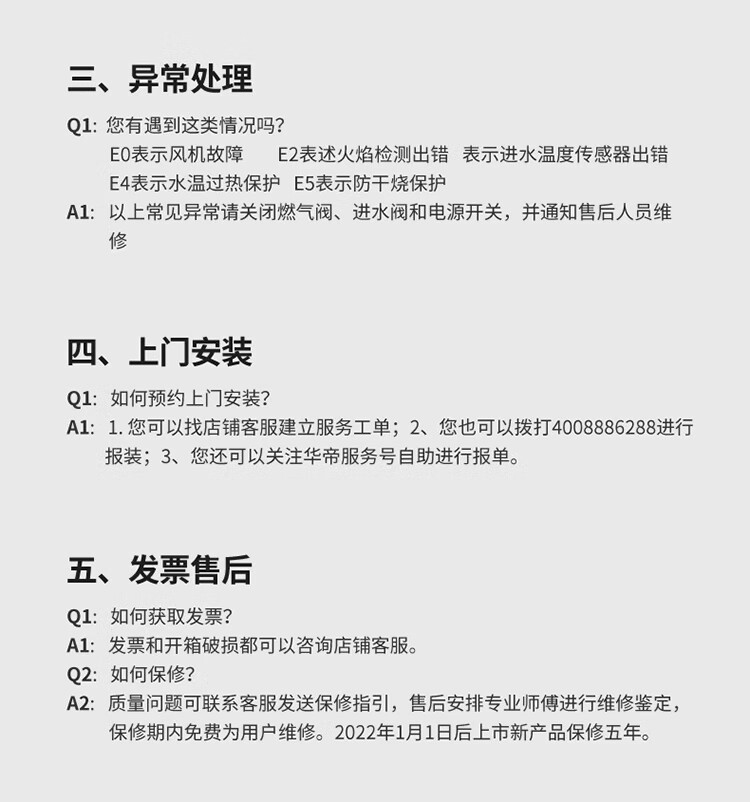 三、异常处理

Q1: 您有遇到这类情况吗？
E0表示风机故障　E2表述火焰检测出错　表示进水温度传感器出错
E4表示水温过热保护　E5表示防干烧保护

A1: 以上常见异常请关闭燃气阀、进水阀和电源开关，并通知售后人员维修

四、上门安装

Q1: 如何预约上门安装？

A1: 1. 您可以找店铺客服建立服务工单；2、您也可以拨打4008886288进行报装；3、您还可以关注华帝服务号自助进行报单。

五、发票售后

Q1: 如何获取发票？

A1: 发票和开箱破损都可以咨询店铺客服。

Q2: 如何保修？

A2: 质量问题可联系客服发送保修指引，售后安排专业师傅进行维修鉴定，保修期内免费为用户维修。2022年1月1日后上市新产品保修五年。